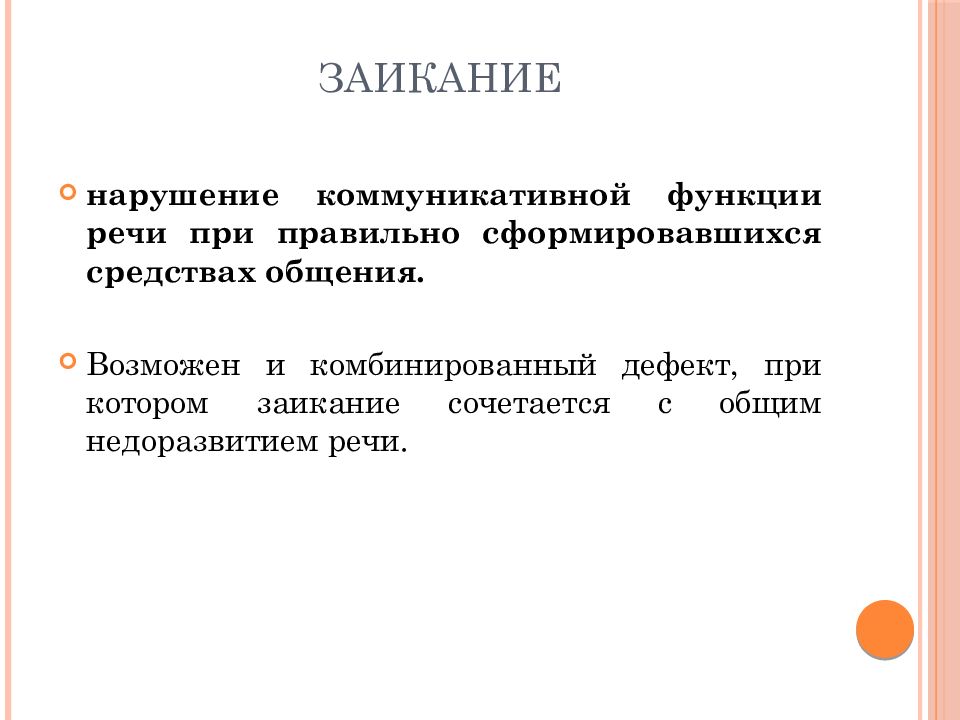 ЗАИКАНИЕ

нарушение коммуникативной функции речи при правильно сформировавшихся средствах общения.

Возможен и комбинированный дефект, при котором заикание сочетается с общим недоразвитием речи.